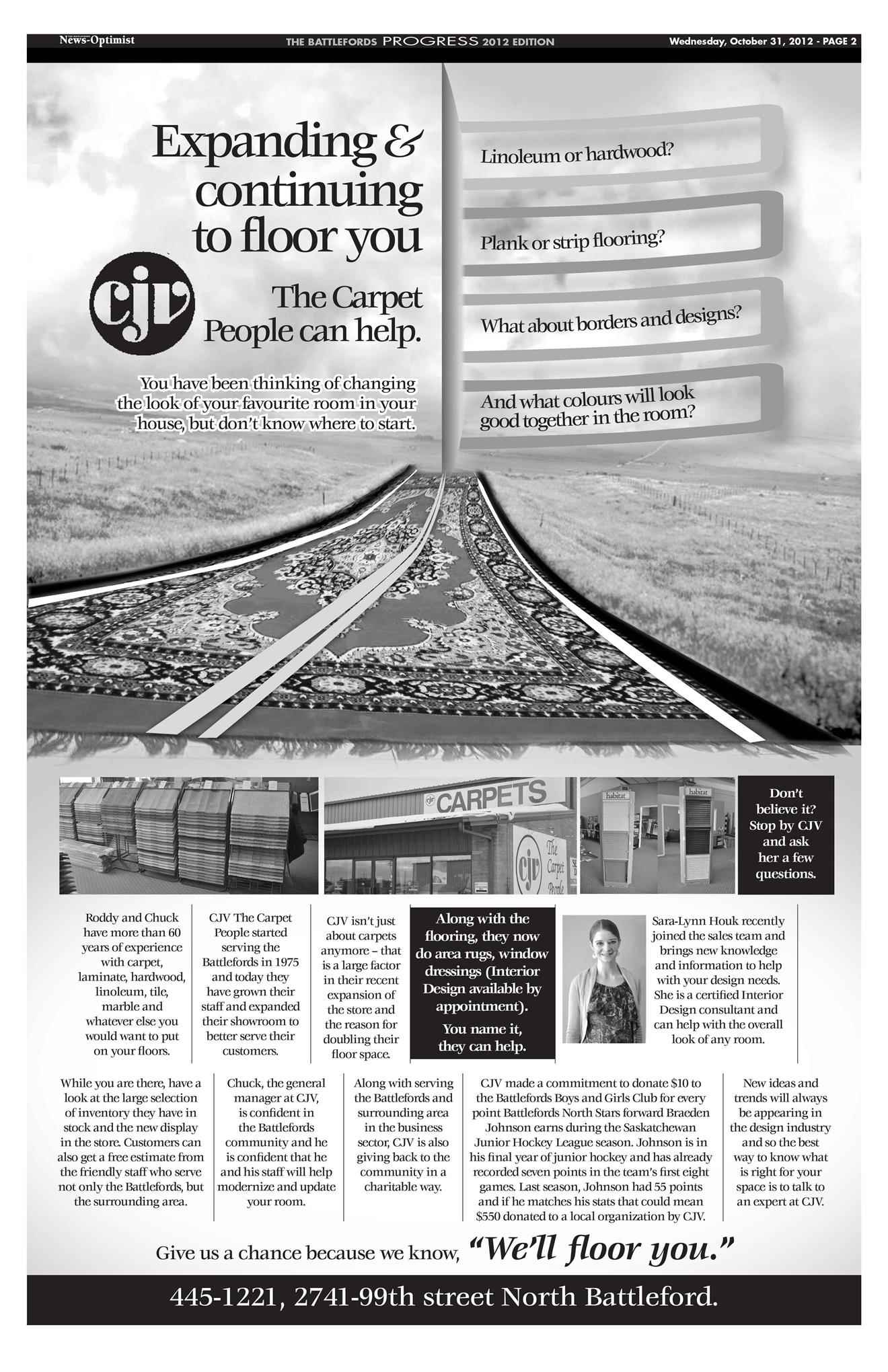 News-Optimist THE BATTLEFORDS PROGRESS 2012 EDITION Wednesday, October 31, 2012 - PAGE 2

Expanding & continuing to floor you

cjv

The Carpet People can help.

You have been thinking of changing the look of your favourite room in your house, but don't know where to start.

Linoleum or hardwood?

Plank or strip flooring?

What about borders and designs?

And what colours will look good together in the room?

cjv CARPETS

cjv The Carpet People

habitat

habitat

Don't believe it? Stop by CJV and ask her a few questions.

Roddy and Chuck have more than 60 years of experience with carpet, laminate, hardwood, linoleum, tile, marble and whatever else you would want to put on your floors.

CJV The Carpet People started serving the Battlefords in 1975 and today they have grown their staff and expanded their showroom to better serve their customers.

CJV isn't just about carpets anymore – that is a large factor in their recent expansion of the store and the reason for doubling their floor space.

Along with the flooring, they now do area rugs, window dressings (Interior Design available by appointment).

You name it, they can help.

Sara-Lynn Houk recently joined the sales team and brings new knowledge and information to help with your design needs. She is a certified Interior Design consultant and can help with the overall look of any room.

While you are there, have a look at the large selection of inventory they have in stock and the new display in the store. Customers can also get a free estimate from the friendly staff who serve not only the Battlefords, but the surrounding area.

Chuck, the general manager at CJV, is confident in the Battlefords community and he is confident that he and his staff will help modernize and update your room.

Along with serving the Battlefords and surrounding area in the business sector, CJV is also giving back to the community in a charitable way.

CJV made a commitment to donate $10 to the Battlefords Boys and Girls Club for every point Battlefords North Stars forward Braeden Johnson earns during the Saskatchewan Junior Hockey League season. Johnson is in his final year of junior hockey and has already recorded seven points in the team's first eight games. Last season, Johnson had 55 points and if he matches his stats that could mean $550 donated to a local organization by CJV.

New ideas and trends will always be appearing in the design industry and so the best way to know what is right for your space is to talk to an expert at CJV.

Give us a chance because we know, "We'll floor you."

445-1221, 2741-99th street North Battleford.